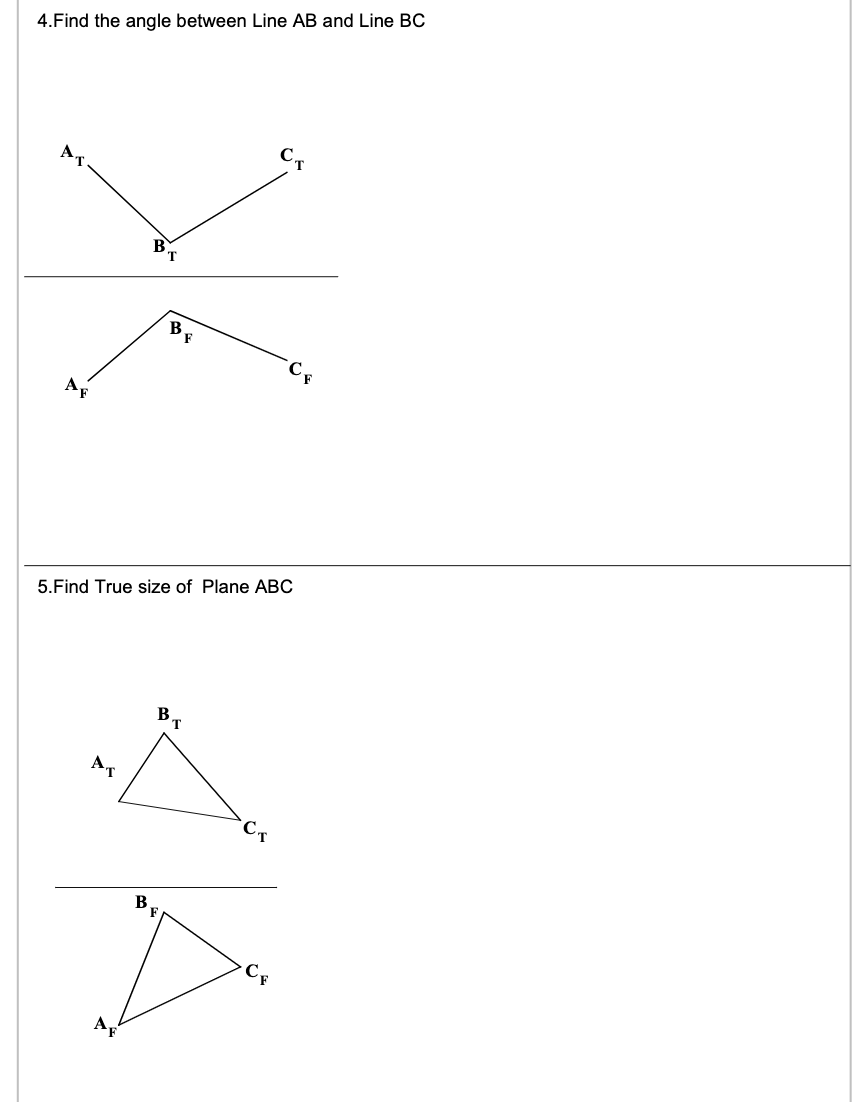 4.Find the angle between Line AB and Line BC

$A_T$

$C_T$

$B_T$

$B_F$

$C_F$

$A_F$

5.Find True size of Plane ABC

$B_T$

$A_T$

$C_T$

$B_F$

$C_F$

$A_F$